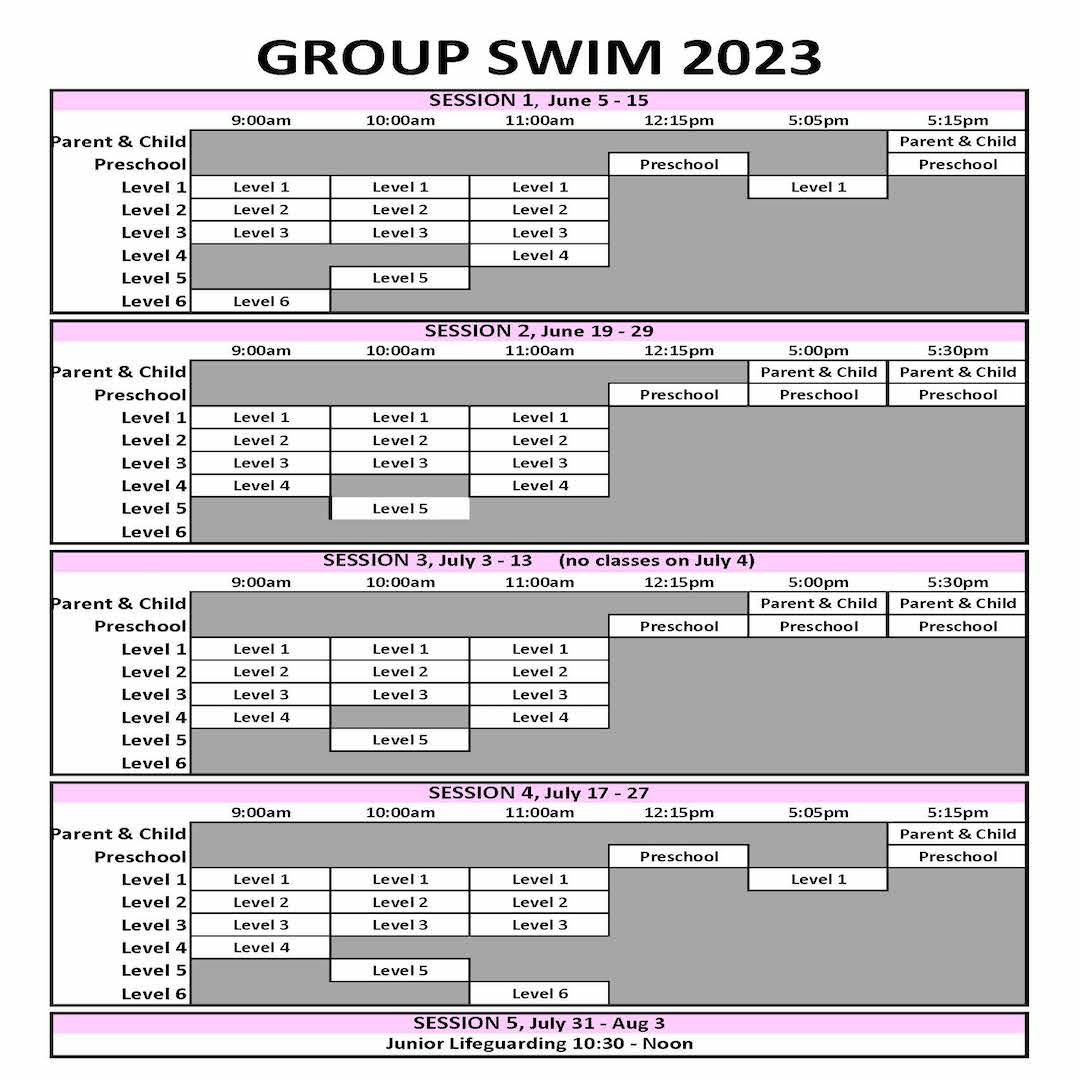 GROUP SWIM 2023

SESSION 1, June 5 - 15

| | 9:00am | 10:00am | 11:00am | 12:15pm | 5:05pm | 5:15pm |
|---|---|---|---|---|---|---|
| Parent & Child | | | | | | Parent & Child |
| Preschool | | | | Preschool | | Preschool |
| Level 1 | Level 1 | Level 1 | Level 1 | | Level 1 | |
| Level 2 | Level 2 | Level 2 | Level 2 | | | |
| Level 3 | Level 3 | Level 3 | Level 3 | | | |
| Level 4 | | | Level 4 | | | |
| Level 5 | | Level 5 | | | | |
| Level 6 | Level 6 | | | | | |

SESSION 2, June 19 - 29

| | 9:00am | 10:00am | 11:00am | 12:15pm | 5:00pm | 5:30pm |
|---|---|---|---|---|---|---|
| Parent & Child | | | | | Parent & Child | Parent & Child |
| Preschool | | | | Preschool | Preschool | Preschool |
| Level 1 | Level 1 | Level 1 | Level 1 | | | |
| Level 2 | Level 2 | Level 2 | Level 2 | | | |
| Level 3 | Level 3 | Level 3 | Level 3 | | | |
| Level 4 | Level 4 | | Level 4 | | | |
| Level 5 | | Level 5 | | | | |
| Level 6 | | | | | | |

SESSION 3, July 3 - 13 (no classes on July 4)

| | 9:00am | 10:00am | 11:00am | 12:15pm | 5:00pm | 5:30pm |
|---|---|---|---|---|---|---|
| Parent & Child | | | | | Parent & Child | Parent & Child |
| Preschool | | | | Preschool | Preschool | Preschool |
| Level 1 | Level 1 | Level 1 | Level 1 | | | |
| Level 2 | Level 2 | Level 2 | Level 2 | | | |
| Level 3 | Level 3 | Level 3 | Level 3 | | | |
| Level 4 | Level 4 | | Level 4 | | | |
| Level 5 | | Level 5 | | | | |
| Level 6 | | | | | | |

SESSION 4, July 17 - 27

| | 9:00am | 10:00am | 11:00am | 12:15pm | 5:05pm | 5:15pm |
|---|---|---|---|---|---|---|
| Parent & Child | | | | | | Parent & Child |
| Preschool | | | | Preschool | | Preschool |
| Level 1 | Level 1 | Level 1 | Level 1 | | Level 1 | |
| Level 2 | Level 2 | Level 2 | Level 2 | | | |
| Level 3 | Level 3 | Level 3 | Level 3 | | | |
| Level 4 | Level 4 | | | | | |
| Level 5 | | Level 5 | | | | |
| Level 6 | | | Level 6 | | | |

SESSION 5, July 31 - Aug 3
Junior Lifeguarding 10:30 - Noon